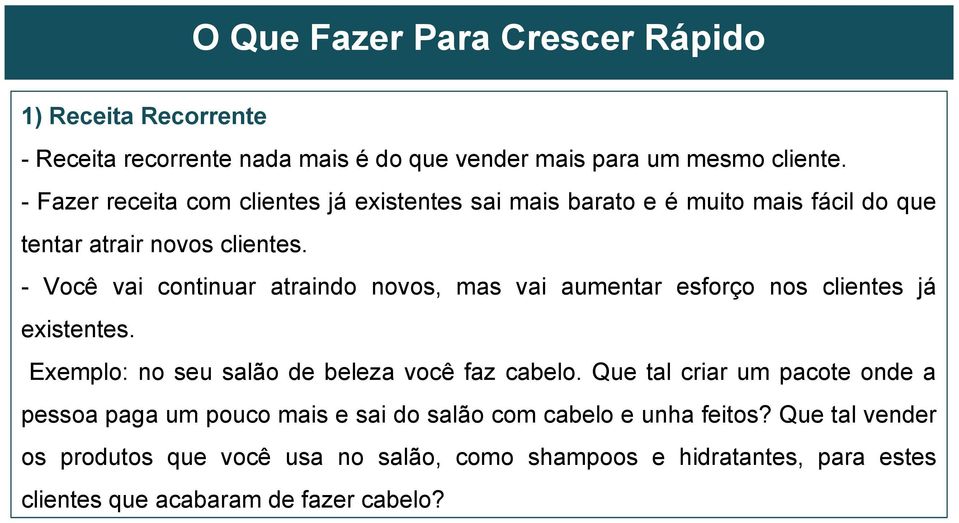 O Que Fazer Para Crescer Rápido

1) Receita Recorrente

- Receita recorrente nada mais é do que vender mais para um mesmo cliente.

- Fazer receita com clientes já existentes sai mais barato e é muito mais fácil do que tentar atrair novos clientes.

- Você vai continuar atraindo novos, mas vai aumentar esforço nos clientes já existentes.

Exemplo: no seu salão de beleza você faz cabelo. Que tal criar um pacote onde a pessoa paga um pouco mais e sai do salão com cabelo e unha feitos? Que tal vender os produtos que você usa no salão, como shampoos e hidratantes, para estes clientes que acabaram de fazer cabelo?